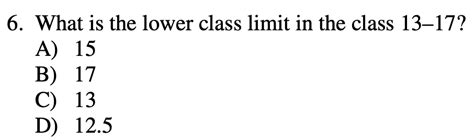 6. What is the lower class limit in the class 13–17?
A) 15
B) 17
C) 13
D) 12.5